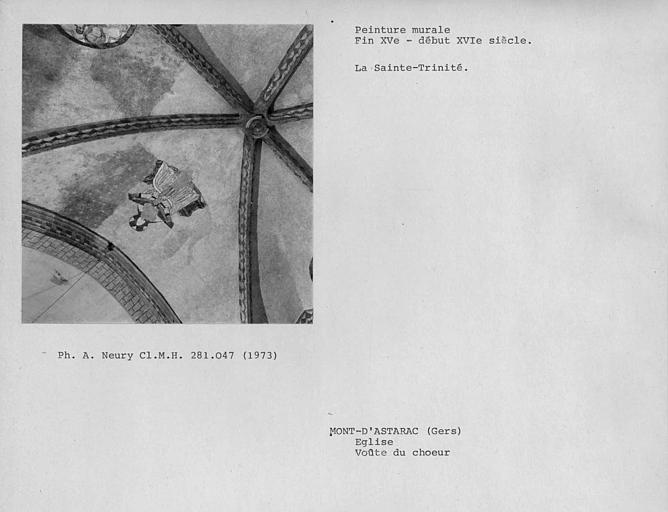 Peinture murale
Fin XVe - début XVIe siècle.

La Sainte-Trinité.

Ph. A. Neury Cl.M.H. 281.047 (1973)

MONT-D'ASTARAC (Gers)
Eglise
Voûte du choeur